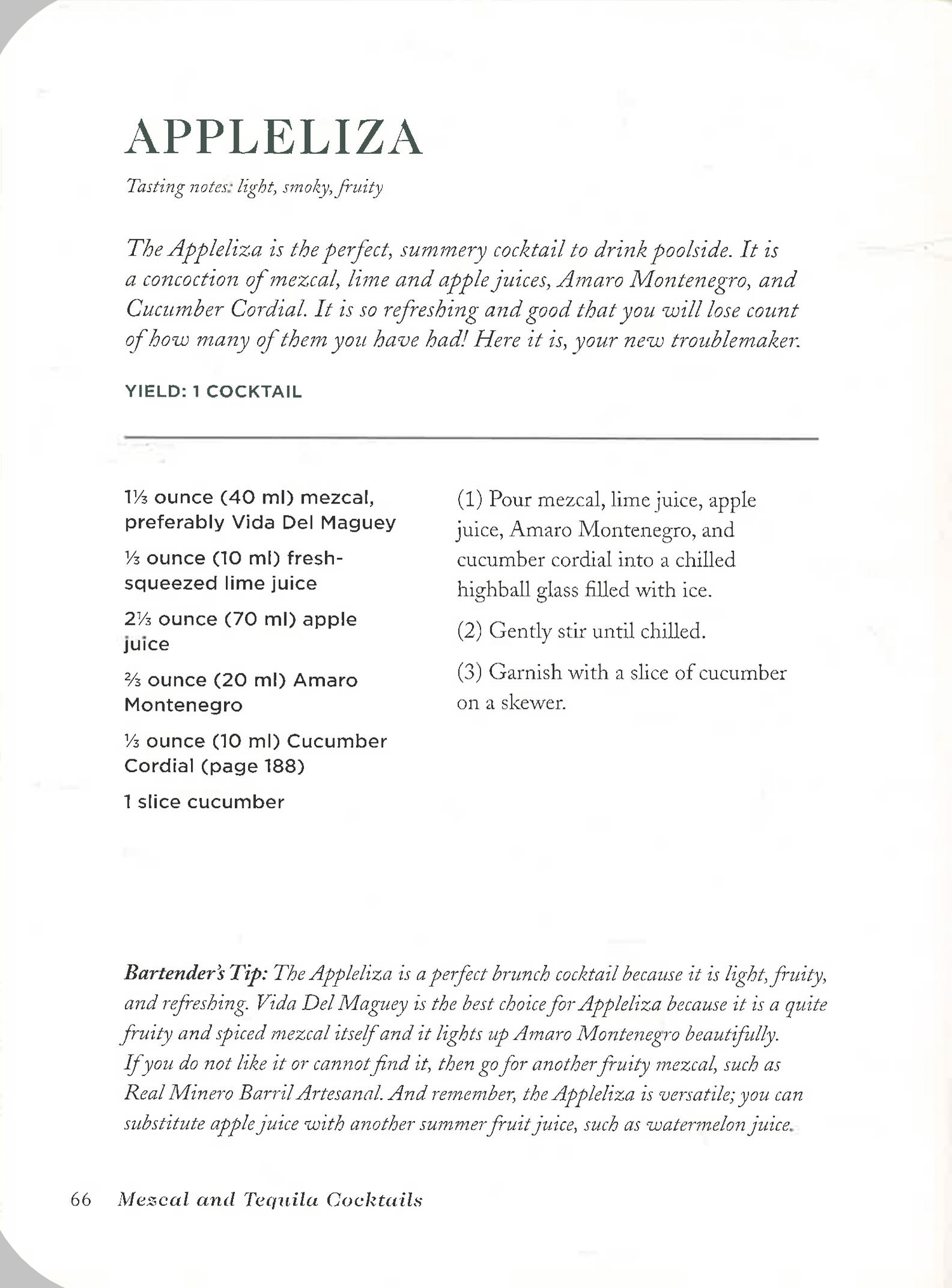 APPLELIZA

Tasting notes: light, smoky, fruity

The Appleliza is the perfect, summery cocktail to drink poolside. It is a concoction of mezcal, lime and apple juices, Amaro Montenegro, and Cucumber Cordial. It is so refreshing and good that you will lose count of how many of them you have had! Here it is, your new troublemaker.

YIELD: 1 COCKTAIL

1⅓ ounce (40 ml) mezcal, preferably Vida Del Maguey

⅓ ounce (10 ml) fresh-squeezed lime juice

2⅓ ounce (70 ml) apple juice

⅔ ounce (20 ml) Amaro Montenegro

⅓ ounce (10 ml) Cucumber Cordial (page 188)

1 slice cucumber

(1) Pour mezcal, lime juice, apple juice, Amaro Montenegro, and cucumber cordial into a chilled highball glass filled with ice.

(2) Gently stir until chilled.

(3) Garnish with a slice of cucumber on a skewer.

Bartender's Tip: The Appleliza is a perfect brunch cocktail because it is light, fruity, and refreshing. Vida Del Maguey is the best choice for Appleliza because it is a quite fruity and spiced mezcal itself and it lights up Amaro Montenegro beautifully. If you do not like it or cannot find it, then go for another fruity mezcal, such as Real Minero Barril Artesanal. And remember, the Appleliza is versatile; you can substitute apple juice with another summer fruit juice, such as watermelon juice.

66 Mezcal and Tequila Cocktails